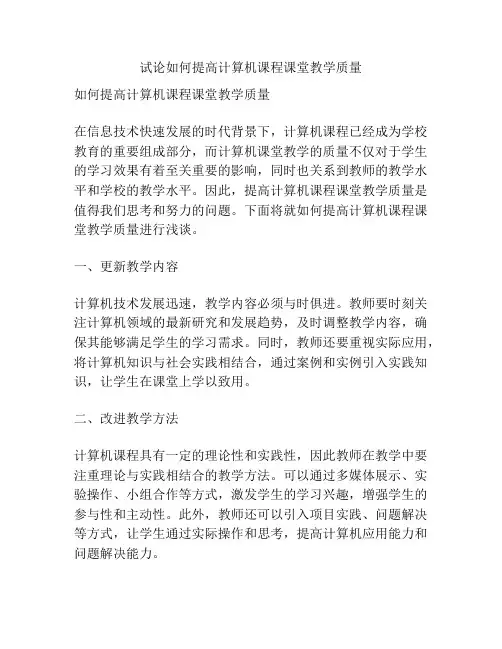 试论如何提高计算机课程课堂教学质量

如何提高计算机课程课堂教学质量

在信息技术快速发展的时代背景下，计算机课程已经成为学校教育的重要组成部分，而计算机课堂教学的质量不仅对于学生的学习效果有着至关重要的影响，同时也关系到教师的教学水平和学校的教学水平。因此，提高计算机课程课堂教学质量是值得我们思考和努力的问题。下面将就如何提高计算机课程课堂教学质量进行浅谈。

一、更新教学内容

计算机技术发展迅速，教学内容必须与时俱进。教师要时刻关注计算机领域的最新研究和发展趋势，及时调整教学内容，确保其能够满足学生的学习需求。同时，教师还要重视实际应用，将计算机知识与社会实践相结合，通过案例和实例引入实践知识，让学生在课堂上学以致用。

二、改进教学方法

计算机课程具有一定的理论性和实践性，因此教师在教学中要注重理论与实践相结合的教学方法。可以通过多媒体展示、实验操作、小组合作等方式，激发学生的学习兴趣，增强学生的参与性和主动性。此外，教师还可以引入项目实践、问题解决等方式，让学生通过实际操作和思考，提高计算机应用能力和问题解决能力。